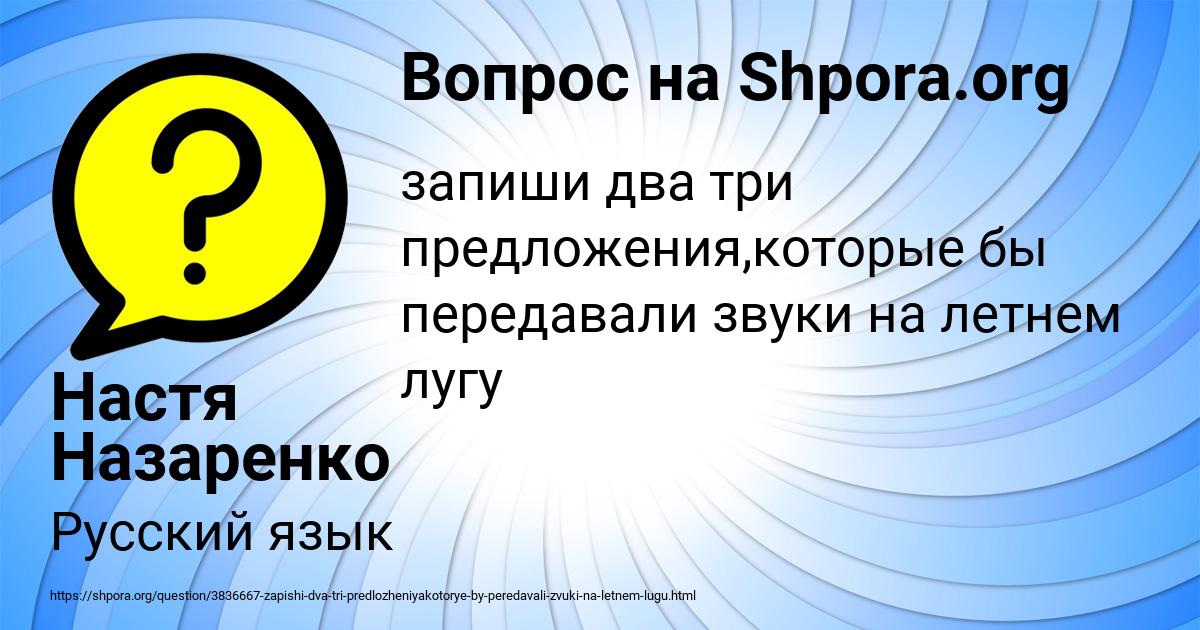 Вопрос на Shpora.org

запиши два три предложения,которые бы передавали звуки на летнем лугу

Настя Назаренко

Русский язык

https://shpora.org/question/3836667-zapishi-dva-tri-predlozheniyakotorye-by-peredavali-zvuki-na-letnem-lugu.html